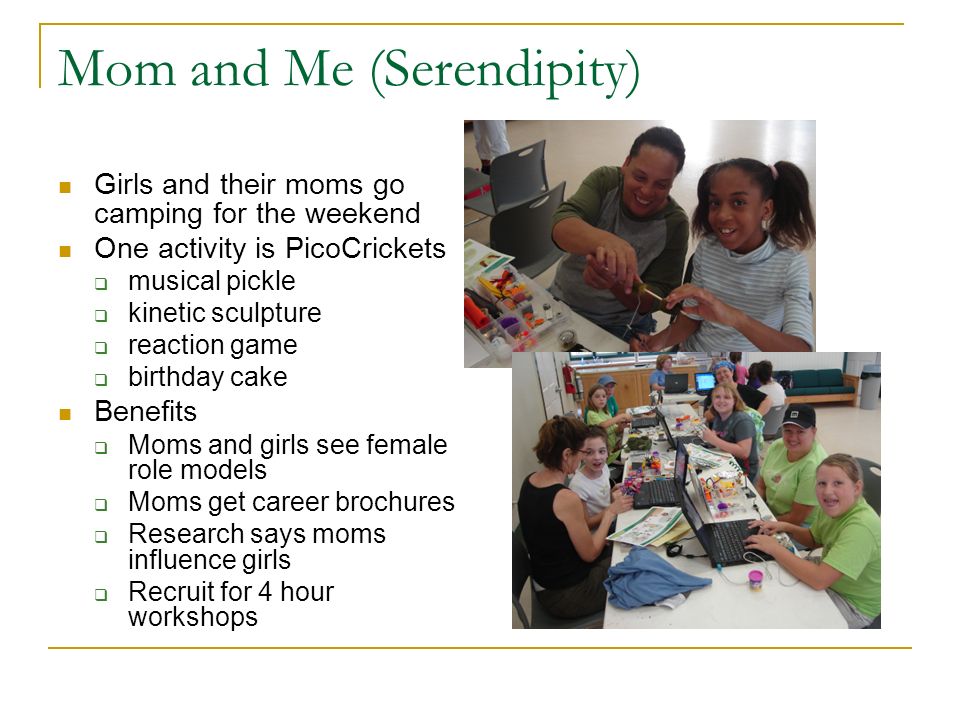 Mom and Me (Serendipity)

- Girls and their moms go camping for the weekend
- One activity is PicoCrickets
  - musical pickle
  - kinetic sculpture
  - reaction game
  - birthday cake
- Benefits
  - Moms and girls see female role models
  - Moms get career brochures
  - Research says moms influence girls
  - Recruit for 4 hour workshops